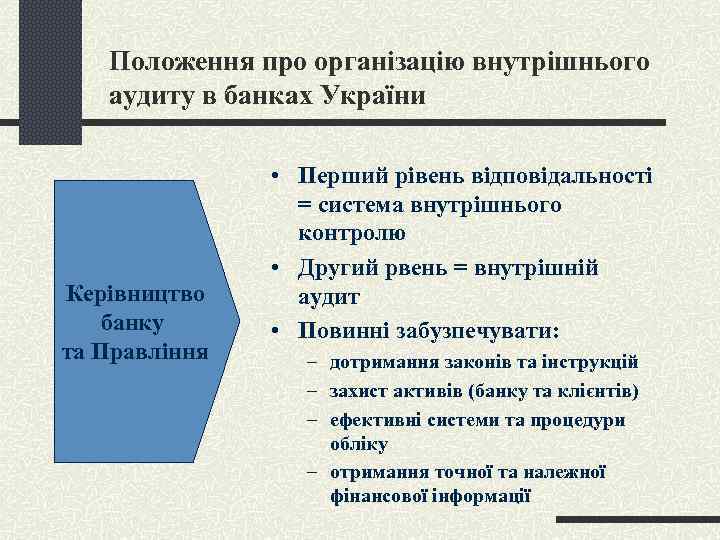 Положення про організацію внутрішнього аудиту в банках України

Керівництво банку та Правління

• Перший рівень відповідальності = система внутрішнього контролю
• Другий рвень = внутрішній аудит
• Повинні забузпечувати:
– дотримання законів та інструкцій
– захист активів (банку та клієнтів)
– ефективні системи та процедури обліку
– отримання точної та належної фінансової інформації